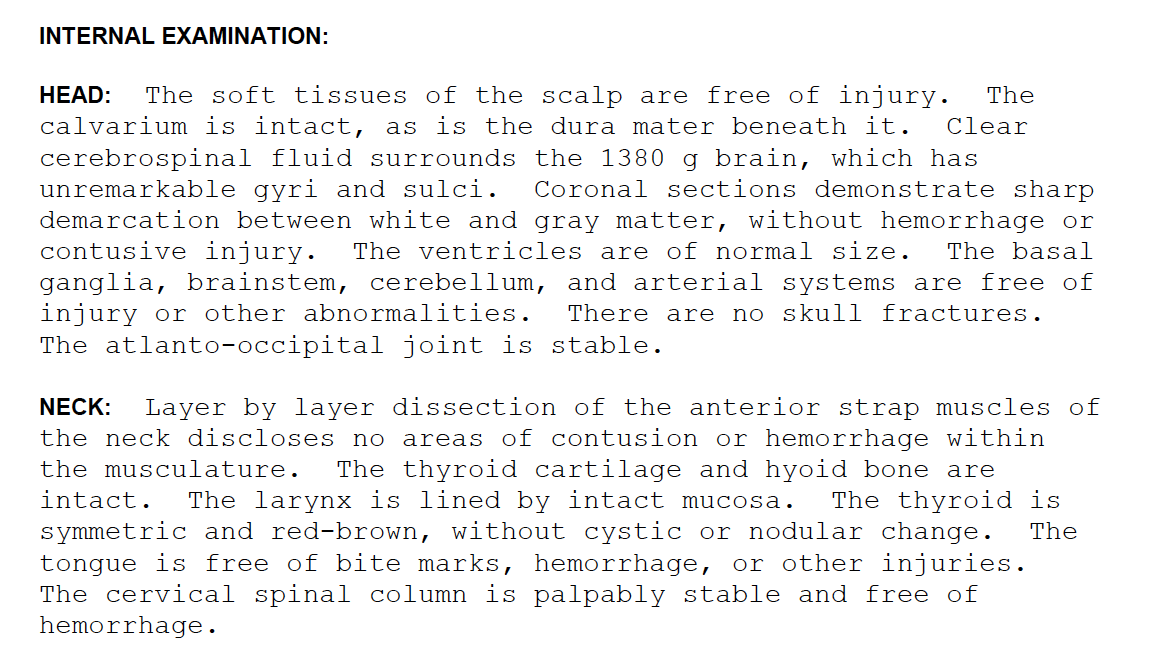 INTERNAL EXAMINATION:

HEAD: The soft tissues of the scalp are free of injury. The calvarium is intact, as is the dura mater beneath it. Clear cerebrospinal fluid surrounds the 1380 g brain, which has unremarkable gyri and sulci. Coronal sections demonstrate sharp demarcation between white and gray matter, without hemorrhage or contusive injury. The ventricles are of normal size. The basal ganglia, brainstem, cerebellum, and arterial systems are free of injury or other abnormalities. There are no skull fractures. The atlanto-occipital joint is stable.

NECK: Layer by layer dissection of the anterior strap muscles of the neck discloses no areas of contusion or hemorrhage within the musculature. The thyroid cartilage and hyoid bone are intact. The larynx is lined by intact mucosa. The thyroid is symmetric and red-brown, without cystic or nodular change. The tongue is free of bite marks, hemorrhage, or other injuries. The cervical spinal column is palpably stable and free of hemorrhage.